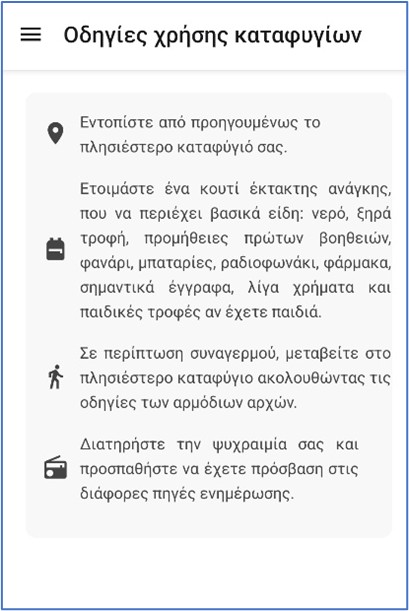 Οδηγίες χρήσης καταφυγίων

Εντοπίστε από προηγουμένως το πλησιέστερο καταφύγιό σας.

Ετοιμάστε ένα κουτί έκτακτης ανάγκης, που να περιέχει βασικά είδη: νερό, ξηρά τροφή, προμήθειες πρώτων βοηθειών, φανάρι, μπαταρίες, ραδιοφωνάκι, φάρμακα, σημαντικά έγγραφα, λίγα χρήματα και παιδικές τροφές αν έχετε παιδιά.

Σε περίπτωση συναγερμού, μεταβείτε στο πλησιέστερο καταφύγιο ακολουθώντας τις οδηγίες των αρμόδιων αρχών.

Διατηρήστε την ψυχραιμία σας και προσπαθήστε να έχετε πρόσβαση στις διάφορες πηγές ενημέρωσης.